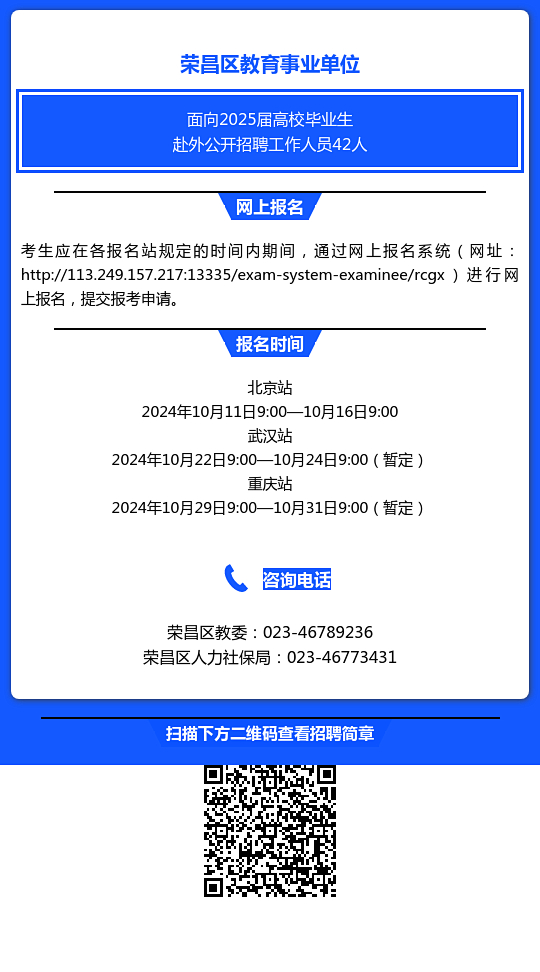 荣昌区教育事业单位

面向2025届高校毕业生
赴外公开招聘工作人员42人

网上报名

考生应在各报名站规定的时间内期间，通过网上报名系统（网址：http://113.249.157.217:13335/exam-system-examinee/rcgx ）进行网上报名，提交报考申请。

报名时间

北京站
2024年10月11日9:00—10月16日9:00
武汉站
2024年10月22日9:00—10月24日9:00（暂定）
重庆站
2024年10月29日9:00—10月31日9:00（暂定）

咨询电话

荣昌区教委：023-46789236
荣昌区人力社保局：023-46773431

扫描下方二维码查看招聘简章